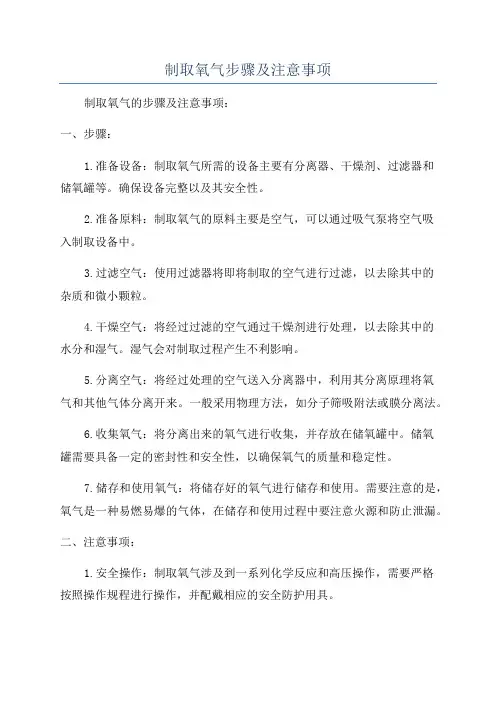 制取氧气步骤及注意事项

制取氧气的步骤及注意事项：

一、步骤：

1.准备设备：制取氧气所需的设备主要有分离器、干燥剂、过滤器和储氧罐等。确保设备完整以及其安全性。

2.准备原料：制取氧气的原料主要是空气，可以通过吸气泵将空气吸入制取设备中。

3.过滤空气：使用过滤器将即将制取的空气进行过滤，以去除其中的杂质和微小颗粒。

4.干燥空气：将经过过滤的空气通过干燥剂进行处理，以去除其中的水分和湿气。湿气会对制取过程产生不利影响。

5.分离空气：将经过处理的空气送入分离器中，利用其分离原理将氧气和其他气体分离开来。一般采用物理方法，如分子筛吸附法或膜分离法。

6.收集氧气：将分离出来的氧气进行收集，并存放在储氧罐中。储氧罐需要具备一定的密封性和安全性，以确保氧气的质量和稳定性。

7.储存和使用氧气：将储存好的氧气进行储存和使用。需要注意的是，氧气是一种易燃易爆的气体，在储存和使用过程中要注意火源和防止泄漏。

二、注意事项：

1.安全操作：制取氧气涉及到一系列化学反应和高压操作，需要严格按照操作规程进行操作，并配戴相应的安全防护用具。